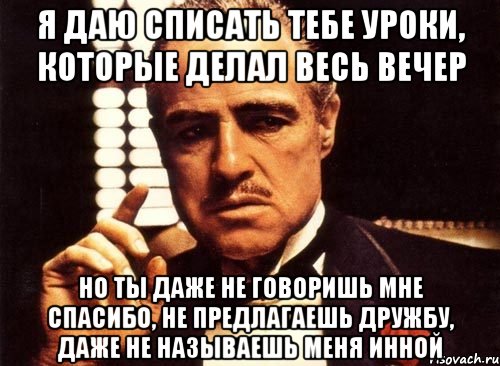 Я ДАЮ СПИСАТЬ ТЕБЕ УРОКИ, КОТОРЫЕ ДЕЛАЛ ВЕСЬ ВЕЧЕР

НО ТЫ ДАЖЕ НЕ ГОВОРИШЬ МНЕ СПАСИБО, НЕ ПРЕДЛАГАЕШЬ ДРУЖБУ, ДАЖЕ НЕ НАЗЫВАЕШЬ МЕНЯ ИННОЙ

risovach.ru